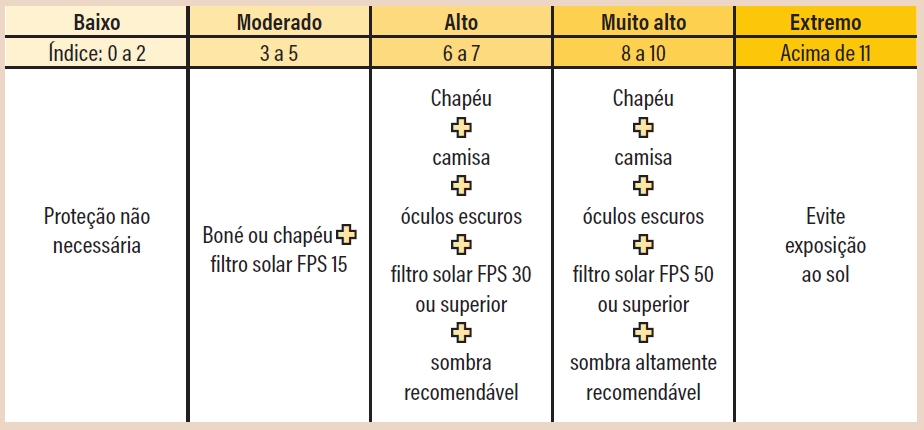 | Baixo | Moderado | Alto | Muito alto | Extremo |
|---|---|---|---|---|
| Índice: 0 a 2 | 3 a 5 | 6 a 7 | 8 a 10 | Acima de 11 |
| Proteção não necessária | Boné ou chapéu + filtro solar FPS 15 | Chapéu + camisa + óculos escuros + filtro solar FPS 30 ou superior + sombra recomendável | Chapéu + camisa + óculos escuros + filtro solar FPS 50 ou superior + sombra altamente recomendável | Evite exposição ao sol |